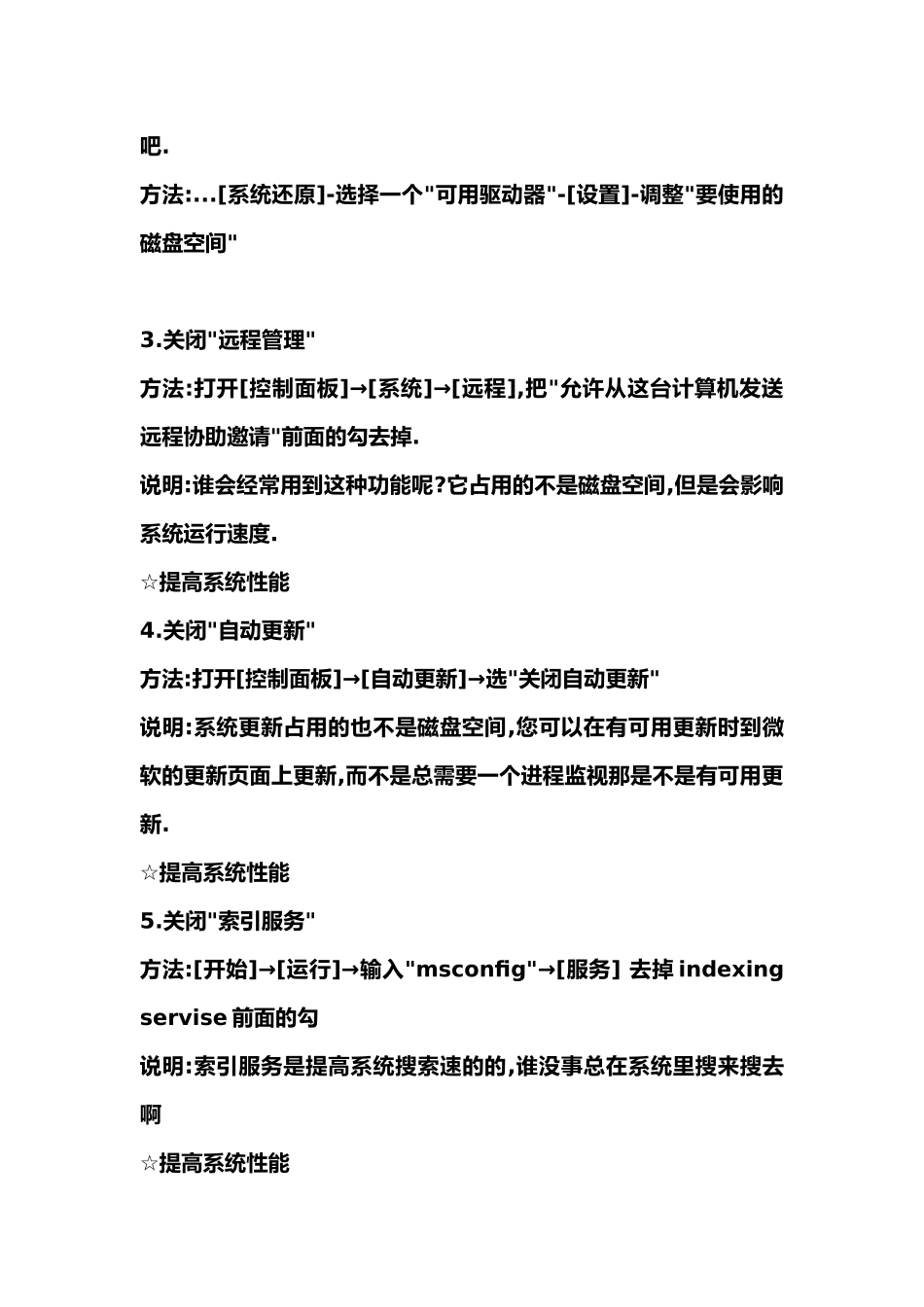 吧.

方法:...[系统还原]-选择一个"可用驱动器"-[设置]-调整"要使用的磁盘空间"

3.关闭"远程管理"

方法:打开[控制面板]→[系统]→[远程],把"允许从这台计算机发送远程协助邀请"前面的勾去掉.

说明:谁会经常用到这种功能呢?它占用的不是磁盘空间,但是会影响系统运行速度.

☆提高系统性能

4.关闭"自动更新"

方法:打开[控制面板]→[自动更新]→选"关闭自动更新"

说明:系统更新占用的也不是磁盘空间,您可以在有可用更新时到微软的更新页面上更新,而不是总需要一个进程监视那是不是有可用更新.

☆提高系统性能

5.关闭"索引服务"

方法:[开始]→[运行]→输入"msconfig"→[服务] 去掉 indexing servise 前面的勾

说明:索引服务是提高系统搜索速的的,谁没事总在系统里搜来搜去啊

☆提高系统性能